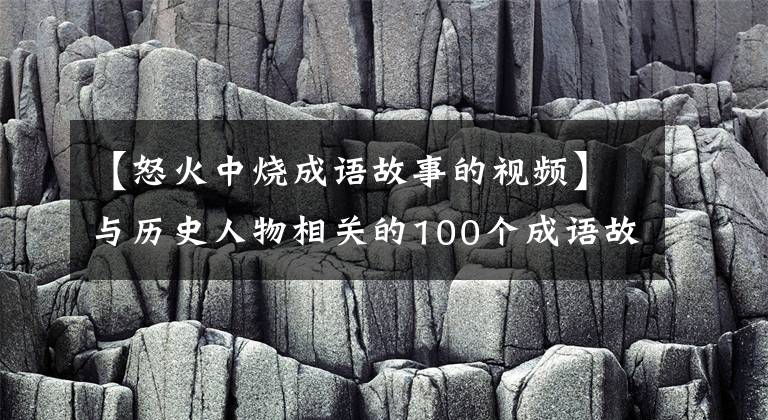 【怒火中烧成语故事的视频】

与历史人物相关的100个成语故